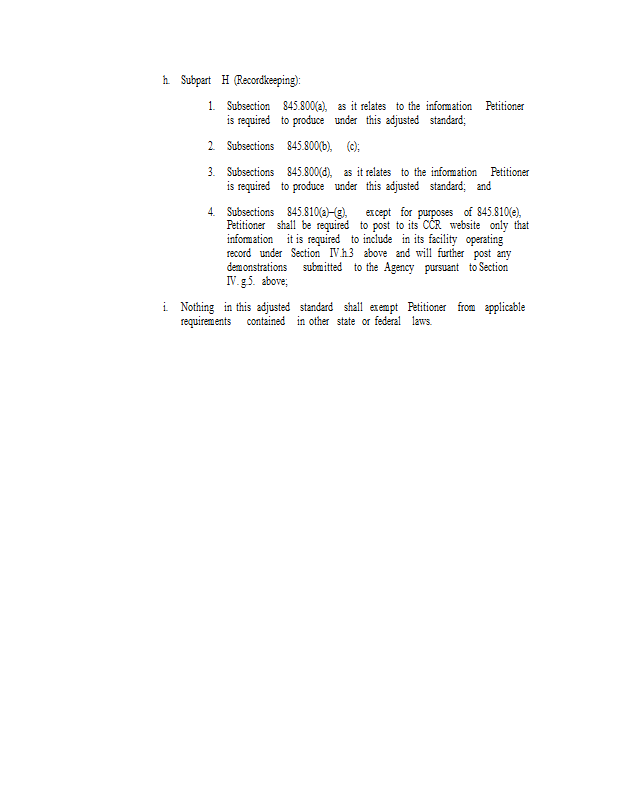 h. Subpart H (Recordkeeping):

1. Subsection 845.800(a), as it relates to the information Petitioner is required to produce under this adjusted standard;

2. Subsections 845.800(b), (c);

3. Subsections 845.800(d), as it relates to the information Petitioner is required to produce under this adjusted standard; and

4. Subsections 845.810(a)–(g), except for purposes of 845.810(e), Petitioner shall be required to post to its CCR website only that information it is required to include in its facility operating record under Section IV.h.3 above and will further post any demonstrations submitted to the Agency pursuant to Section IV.g.5. above;

i. Nothing in this adjusted standard shall exempt Petitioner from applicable requirements contained in other state or federal laws.